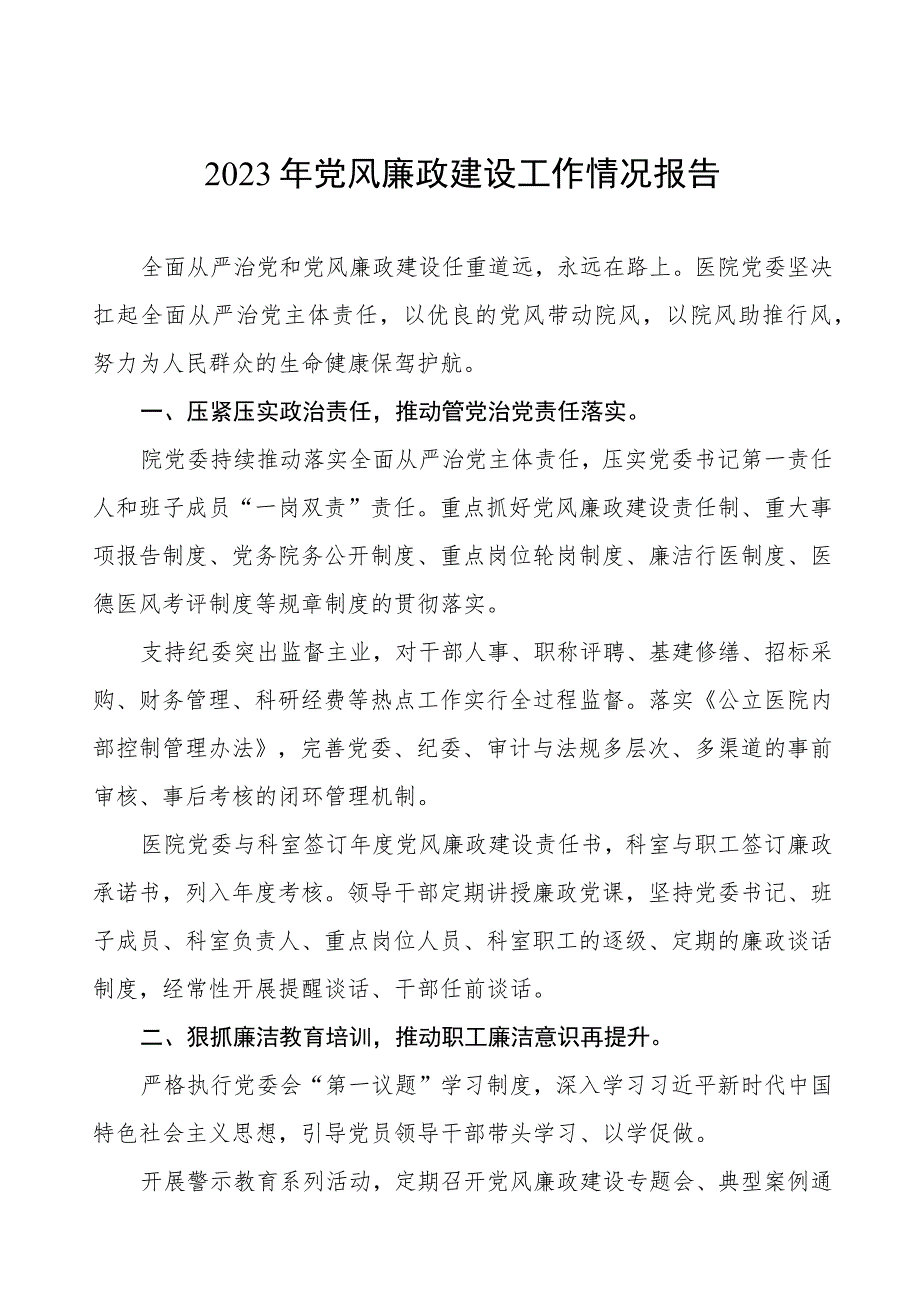 2023年党风廉政建设工作情况报告

全面从严治党和党风廉政建设任重道远，永远在路上。医院党委坚决扛起全面从严治党主体责任，以优良的党风带动院风，以院风助推行风，努力为人民群众的生命健康保驾护航。

一、压紧压实政治责任，推动管党治党责任落实。

院党委持续推动落实全面从严治党主体责任，压实党委书记第一责任人和班子成员“一岗双责”责任。重点抓好党风廉政建设责任制、重大事项报告制度、党务院务公开制度、重点岗位轮岗制度、廉洁行医制度、医德医风考评制度等规章制度的贯彻落实。

支持纪委突出监督主业，对干部人事、职称评聘、基建修缮、招标采购、财务管理、科研经费等热点工作实行全过程监督。落实《公立医院内部控制管理办法》，完善党委、纪委、审计与法规多层次、多渠道的事前审核、事后考核的闭环管理机制。

医院党委与科室签订年度党风廉政建设责任书，科室与职工签订廉政承诺书，列入年度考核。领导干部定期讲授廉政党课，坚持党委书记、班子成员、科室负责人、重点岗位人员、科室职工的逐级、定期的廉政谈话制度，经常性开展提醒谈话、干部任前谈话。

二、狠抓廉洁教育培训，推动职工廉洁意识再提升。

严格执行党委会“第一议题”学习制度，深入学习习近平新时代中国特色社会主义思想，引导党员领导干部带头学习、以学促做。

开展警示教育系列活动，定期召开党风廉政建设专题会、典型案例通